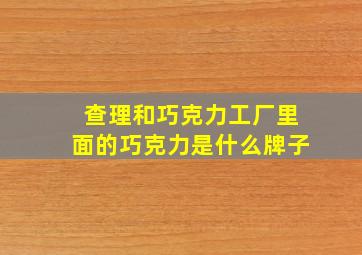 查理和巧克力工厂里面的巧克力是什么牌子